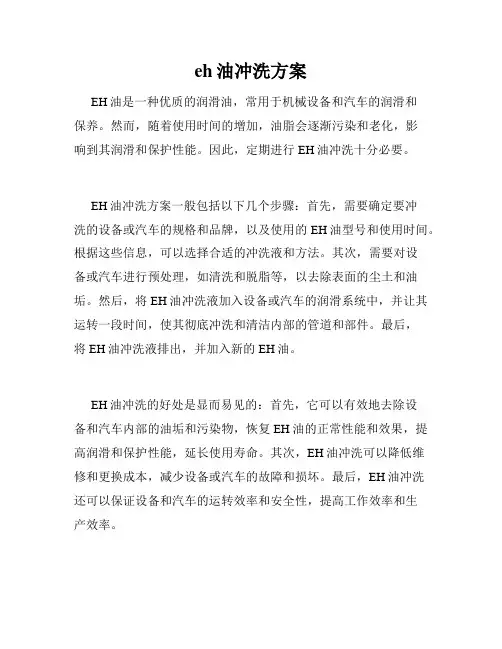 eh 油冲洗方案

EH 油是一种优质的润滑油，常用于机械设备和汽车的润滑和保养。然而，随着使用时间的增加，油脂会逐渐污染和老化，影响到其润滑和保护性能。因此，定期进行 EH 油冲洗十分必要。

EH 油冲洗方案一般包括以下几个步骤：首先，需要确定要冲洗的设备或汽车的规格和品牌，以及使用的 EH 油型号和使用时间。根据这些信息，可以选择合适的冲洗液和方法。其次，需要对设备或汽车进行预处理，如清洗和脱脂等，以去除表面的尘土和油垢。然后，将 EH 油冲洗液加入设备或汽车的润滑系统中，并让其运转一段时间，使其彻底冲洗和清洁内部的管道和部件。最后，将 EH 油冲洗液排出，并加入新的 EH 油。

EH 油冲洗的好处是显而易见的：首先，它可以有效地去除设备和汽车内部的油垢和污染物，恢复 EH 油的正常性能和效果，提高润滑和保护性能，延长使用寿命。其次，EH 油冲洗可以降低维修和更换成本，减少设备或汽车的故障和损坏。最后，EH 油冲洗还可以保证设备和汽车的运转效率和安全性，提高工作效率和生产效率。